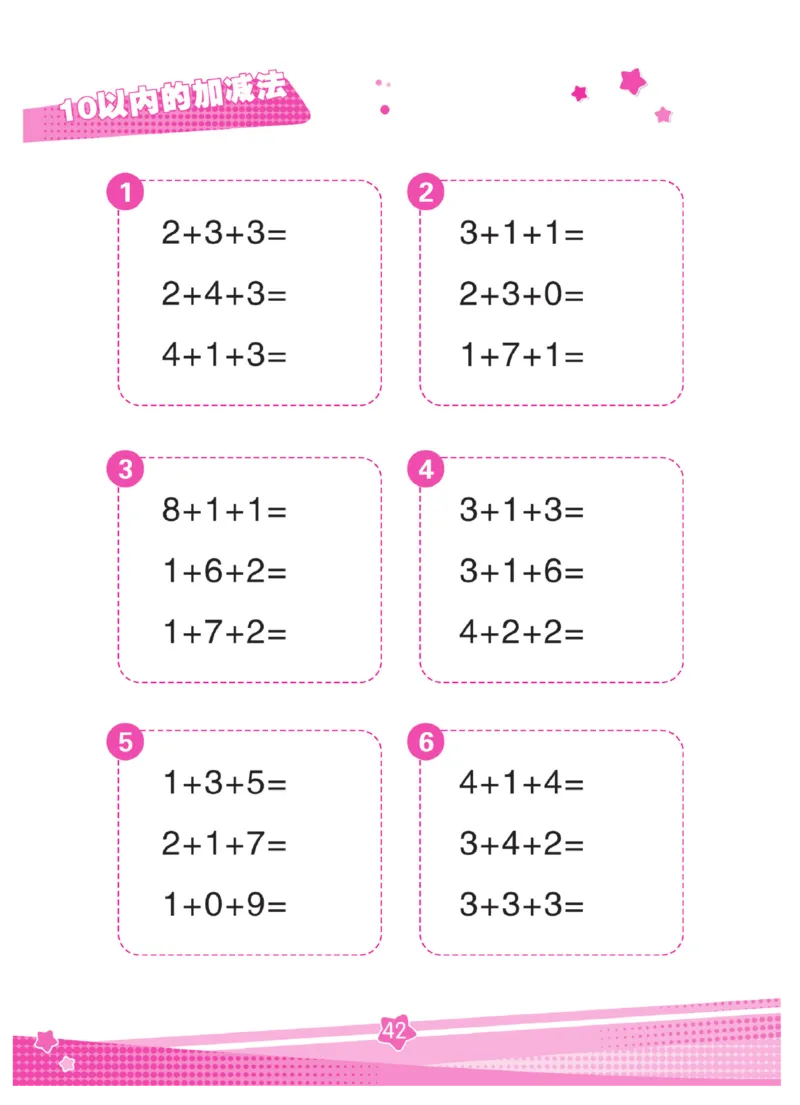 10以内的加减法

1
$2+3+3=$
$2+4+3=$
$4+1+3=$

2
$3+1+1=$
$2+3+0=$
$1+7+1=$

3
$8+1+1=$
$1+6+2=$
$1+7+2=$

4
$3+1+3=$
$3+1+6=$
$4+2+2=$

5
$1+3+5=$
$2+1+7=$
$1+0+9=$

6
$4+1+4=$
$3+4+2=$
$3+3+3=$

42